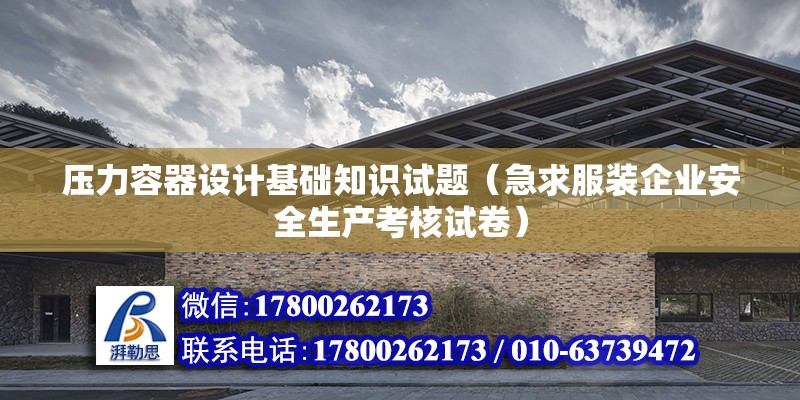 压力容器设计基础知识试题（急求服装企业安全生产考核试卷）

湃勒思

微信：17800262173

联系电话：17800262173 / 010-63739472